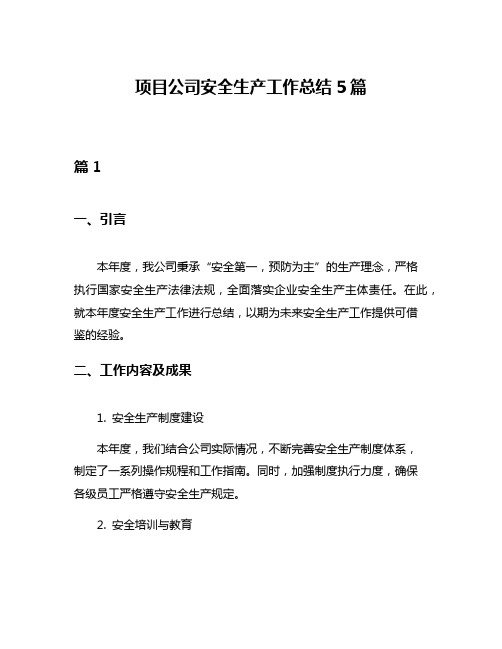 项目公司安全生产工作总结 5 篇

篇 1

一、引言

本年度，我公司秉承“安全第一，预防为主”的生产理念，严格执行国家安全生产法律法规，全面落实企业安全生产主体责任。在此，就本年度安全生产工作进行总结，以期为未来安全生产工作提供可借鉴的经验。

二、工作内容及成果

1. 安全生产制度建设

本年度，我们结合公司实际情况，不断完善安全生产制度体系，制定了一系列操作规程和工作指南。同时，加强制度执行力度，确保各级员工严格遵守安全生产规定。

2. 安全培训与教育